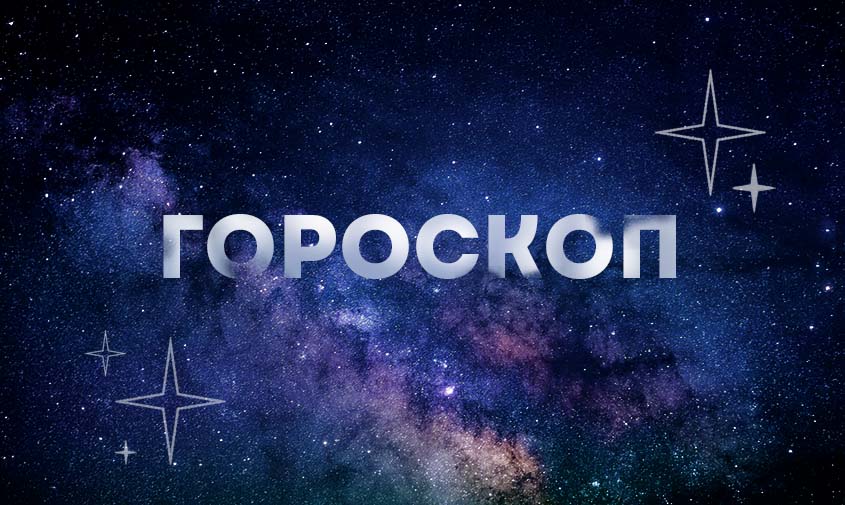 ГОРОСКОП